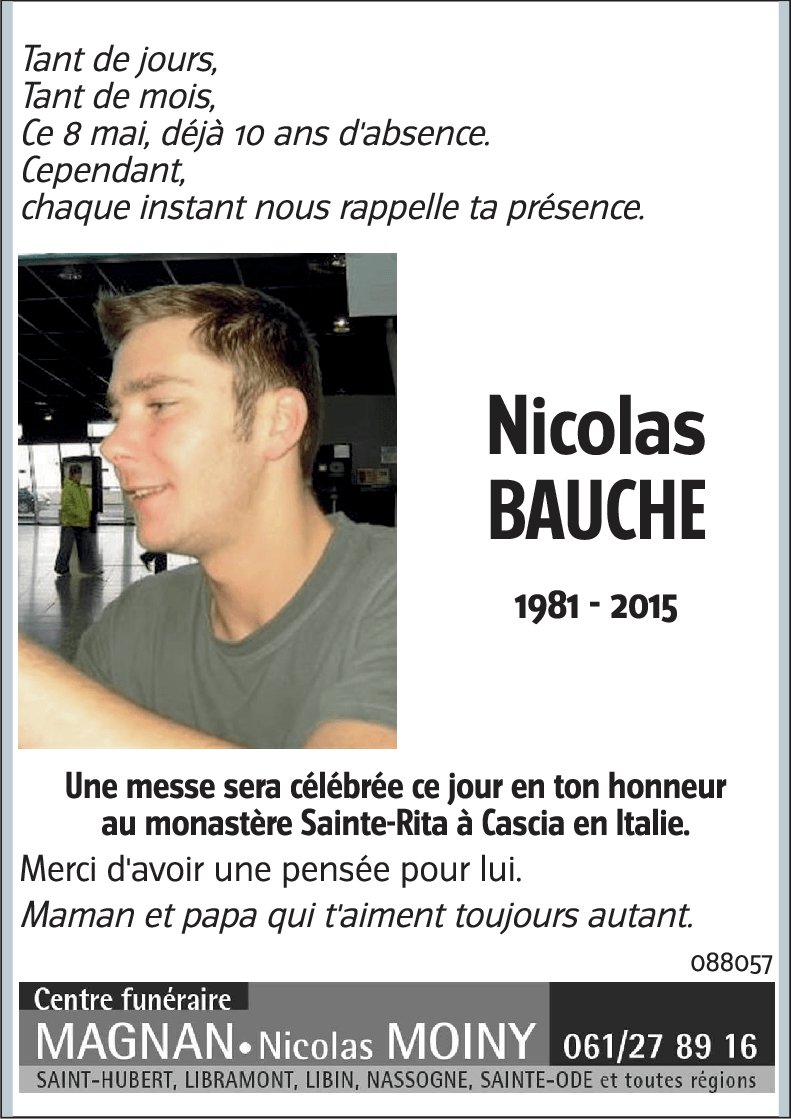 Tant de jours,
Tant de mois,
Ce 8 mai, déjà 10 ans d'absence.
Cependant,
chaque instant nous rappelle ta présence.

Nicolas
BAUCHE

1981 - 2015

Une messe sera célébrée ce jour en ton honneur au monastère Sainte-Rita à Cascia en Italie.

Merci d'avoir une pensée pour lui.

Maman et papa qui t'aiment toujours autant.

088057

Centre funéraire
MAGNAN • Nicolas MOINY 061/27 89 16
SAINT-HUBERT, LIBRAMONT, LIBIN, NASSOGNE, SAINTE-ODE et toutes régions